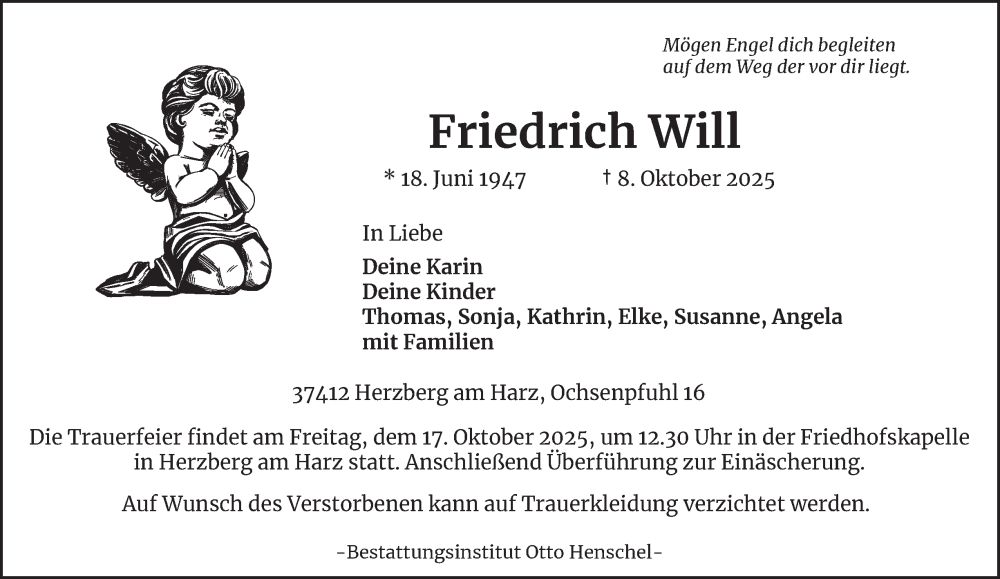 Mögen Engel dich begleiten
auf dem Weg der vor dir liegt.

Friedrich Will

* 18. Juni 1947 † 8. Oktober 2025

In Liebe

Deine Karin
Deine Kinder
Thomas, Sonja, Kathrin, Elke, Susanne, Angela
mit Familien

37412 Herzberg am Harz, Ochsenpfuhl 16

Die Trauerfeier findet am Freitag, dem 17. Oktober 2025, um 12.30 Uhr in der Friedhofskapelle in Herzberg am Harz statt. Anschließend Überführung zur Einäscherung.

Auf Wunsch des Verstorbenen kann auf Trauerkleidung verzichtet werden.

-Bestattungsinstitut Otto Henschel-